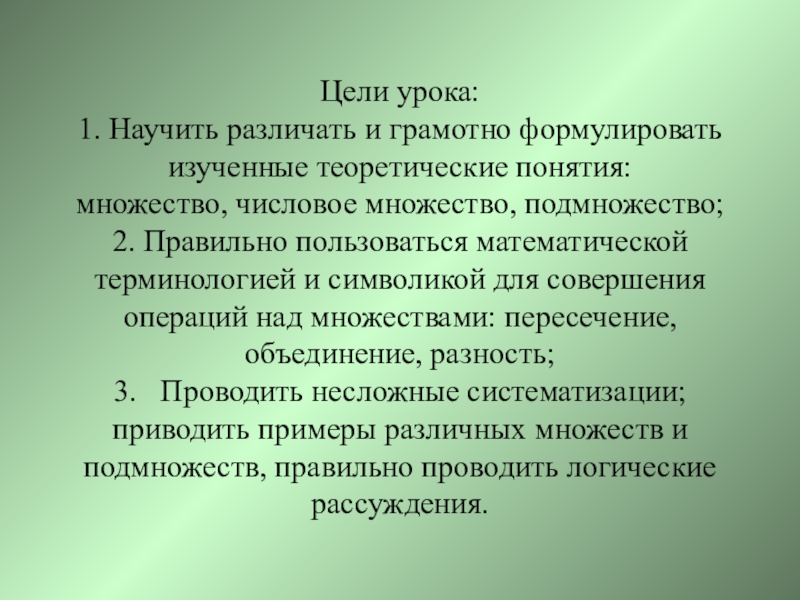 Цели урока:
1. Научить различать и грамотно формулировать изученные теоретические понятия: множество, числовое множество, подмножество;
2. Правильно пользоваться математической терминологией и символикой для совершения операций над множествами: пересечение, объединение, разность;
3. Проводить несложные систематизации; приводить примеры различных множеств и подмножеств, правильно проводить логические рассуждения.